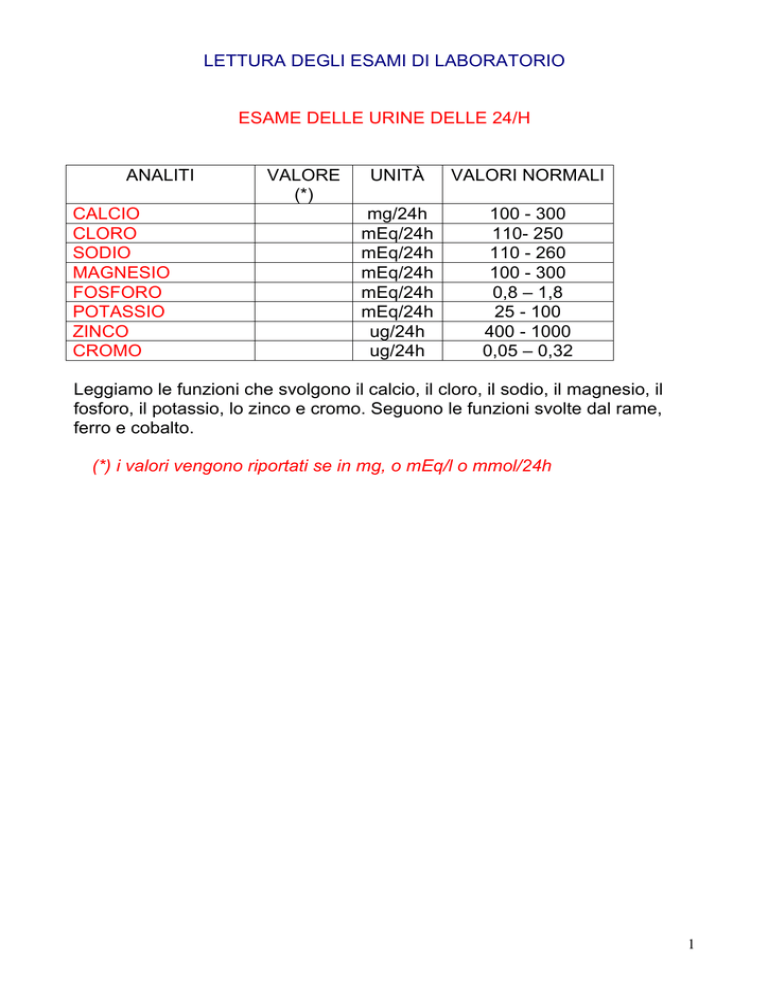 LETTURA DEGLI ESAMI DI LABORATORIO

ESAME DELLE URINE DELLE 24/H

| ANALITI | VALORE (*) | UNITÀ | VALORI NORMALI |
|---|---|---|---|
| CALCIO | | mg/24h | 100 - 300 |
| CLORO | | mEq/24h | 110- 250 |
| SODIO | | mEq/24h | 110 - 260 |
| MAGNESIO | | mEq/24h | 100 - 300 |
| FOSFORO | | mEq/24h | 0,8 – 1,8 |
| POTASSIO | | mEq/24h | 25 - 100 |
| ZINCO | | ug/24h | 400 - 1000 |
| CROMO | | ug/24h | 0,05 – 0,32 |

Leggiamo le funzioni che svolgono il calcio, il cloro, il sodio, il magnesio, il fosforo, il potassio, lo zinco e cromo. Seguono le funzioni svolte dal rame, ferro e cobalto.

(*) i valori vengono riportati se in mg, o mEq/l o mmol/24h

1